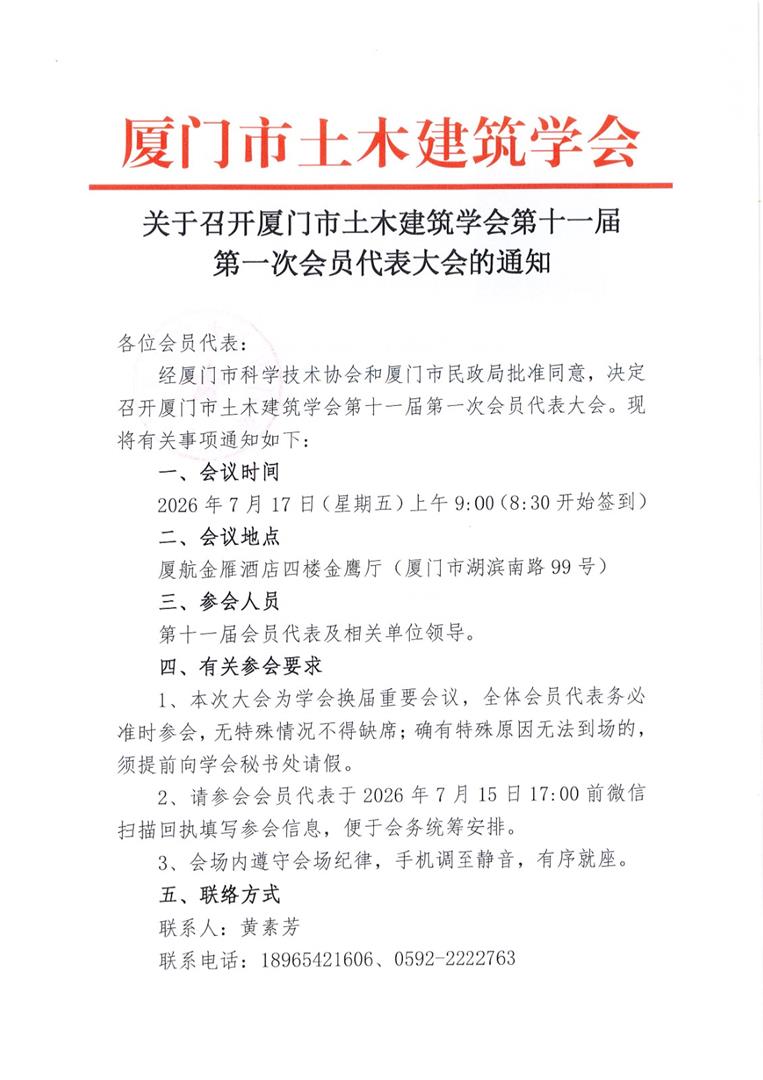 厦门市土木建筑学会

关于召开厦门市土木建筑学会第十一届第一次会员代表大会的通知

各位会员代表：

经厦门市科学技术协会和厦门市民政局批准同意，决定召开厦门市土木建筑学会第十一届第一次会员代表大会。现将有关事项通知如下：

一、会议时间

2026 年 7 月 17 日（星期五）上午 9:00（8:30 开始签到）

二、会议地点

厦航金雁酒店四楼金鹰厅（厦门市湖滨南路 99 号）

三、参会人员

第十一届会员代表及相关单位领导。

四、有关参会要求

1、本次大会为学会换届重要会议，全体会员代表务必准时参会，无特殊情况不得缺席；确有特殊原因无法到场的，须提前向学会秘书处请假。

2、请参会会员代表于 2026 年 7 月 15 日 17:00 前微信扫描回执填写参会信息，便于会务统筹安排。

3、会场内遵守会场纪律，手机调至静音，有序就座。

五、联络方式

联系人：黄素芳

联系电话：18965421606、0592-2222763